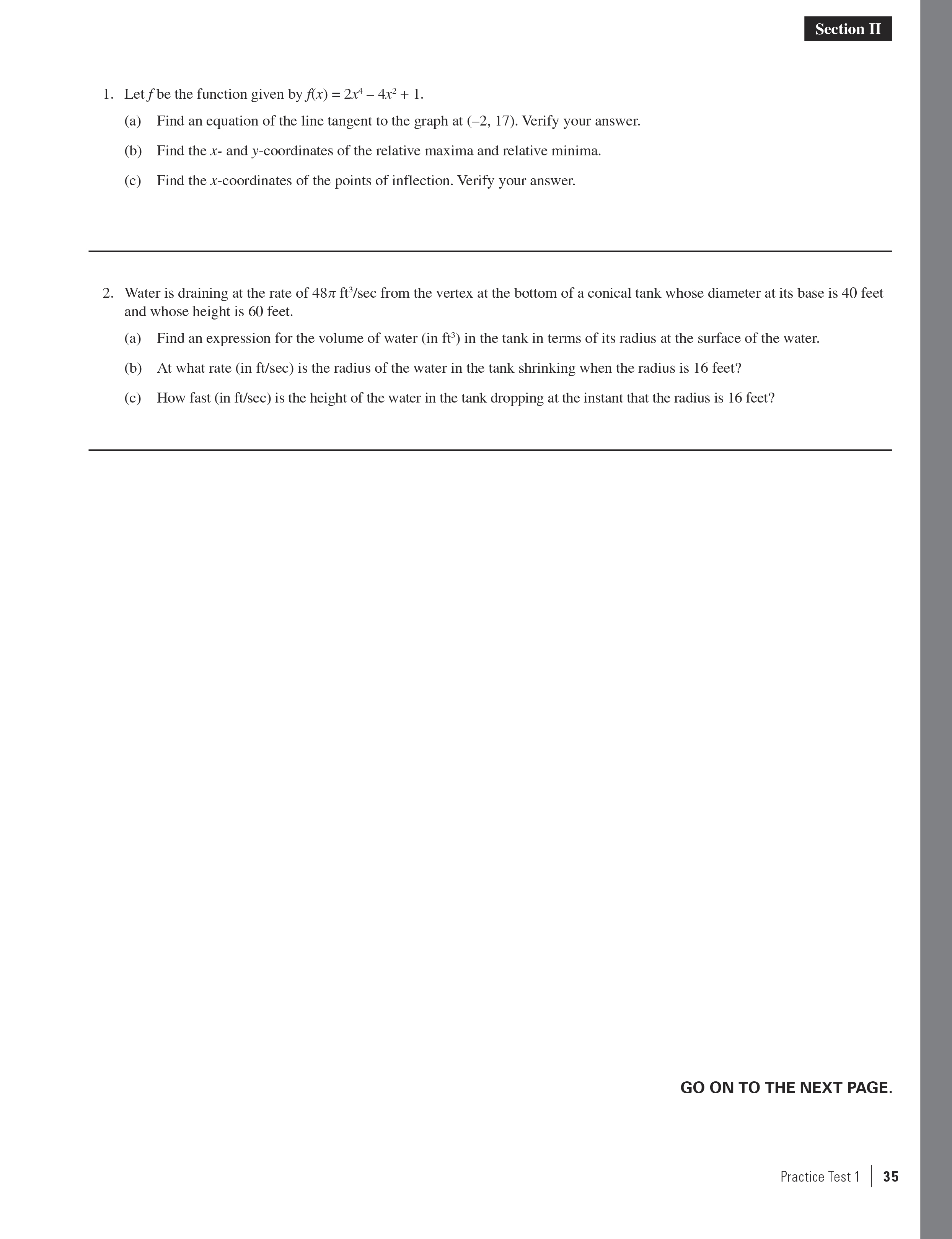 Section II

1. Let $f$ be the function given by $f(x) = 2x^4 - 4x^2 + 1$.

(a) Find an equation of the line tangent to the graph at $(-2, 17)$. Verify your answer.

(b) Find the $x$- and $y$-coordinates of the relative maxima and relative minima.

(c) Find the $x$-coordinates of the points of inflection. Verify your answer.

2. Water is draining at the rate of $48\pi$ ft$^3$/sec from the vertex at the bottom of a conical tank whose diameter at its base is 40 feet and whose height is 60 feet.

(a) Find an expression for the volume of water (in ft$^3$) in the tank in terms of its radius at the surface of the water.

(b) At what rate (in ft/sec) is the radius of the water in the tank shrinking when the radius is 16 feet?

(c) How fast (in ft/sec) is the height of the water in the tank dropping at the instant that the radius is 16 feet?

GO ON TO THE NEXT PAGE.

Practice Test 1 | 35